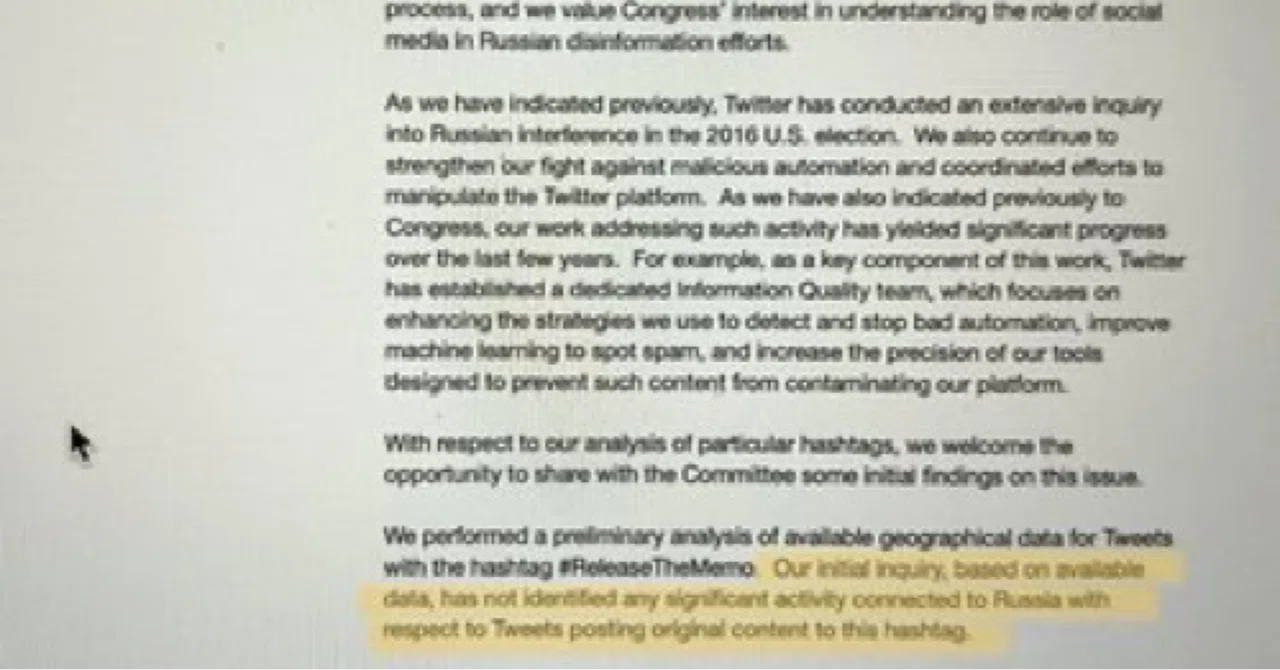 process, and we value Congress' interest in understanding the role of social media in Russian disinformation efforts.

As we have indicated previously, Twitter has conducted an extensive inquiry into Russian interference in the 2016 U.S. election. We also continue to strengthen our fight against malicious automation and coordinated efforts to manipulate the Twitter platform. As we have also indicated previously to Congress, our work addressing such activity has yielded significant progress over the last few years. For example, as a key component of this work, Twitter has established a dedicated Information Quality team, which focuses on enhancing the strategies we use to detect and stop bad automation, improve machine learning to spot spam, and increase the precision of our tools designed to prevent such content from contaminating our platform.

With respect to our analysis of particular hashtags, we welcome the opportunity to share with the Committee some initial findings on this issue.

We performed a preliminary analysis of available geographical data for Tweets with the hashtag #ReleaseTheMemo. Our initial inquiry, based on available data, has not identified any significant activity connected to Russia with respect to Tweets posting original content to this hashtag.